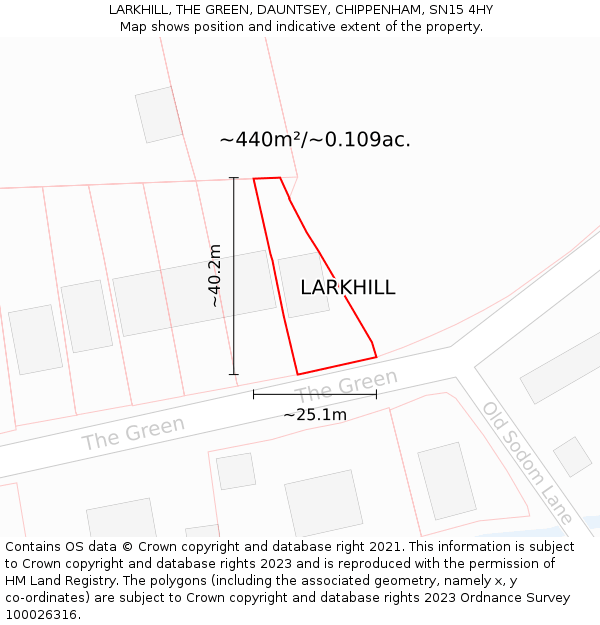 LARKHILL, THE GREEN, DAUNTSEY, CHIPPENHAM, SN15 4HY
Map shows position and indicative extent of the property.

~440m²/~0.109ac.

~40.2m

LARKHILL

The Green

~25.1m

The Green

Old Sodom Lane

Contains OS data © Crown copyright and database right 2021. This information is subject to Crown copyright and database rights 2023 and is reproduced with the permission of HM Land Registry. The polygons (including the associated geometry, namely x, y co-ordinates) are subject to Crown copyright and database rights 2023 Ordnance Survey 100026316.